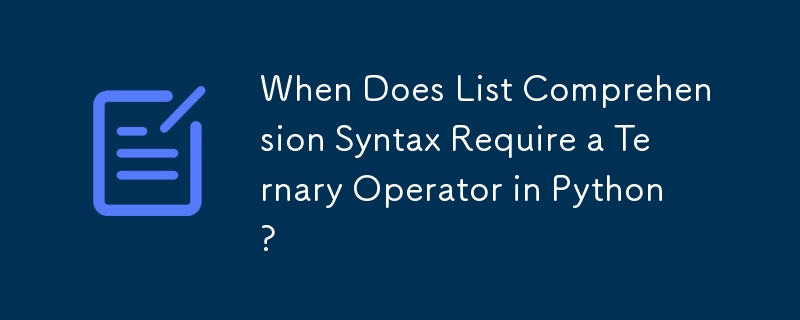 When Does List Comprehension Syntax Require a Ternary Operator in Python?